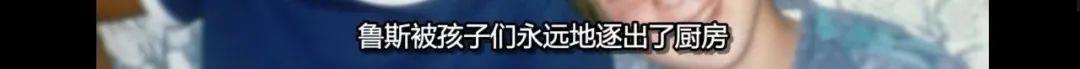 鲁斯被孩子们永远地逐出了厨房